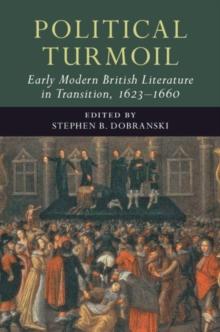 POLITICAL TURMOIL

Early Modern British Literature in Transition, 1623–1660

EDITED BY
STEPHEN B. DOBRANSKI